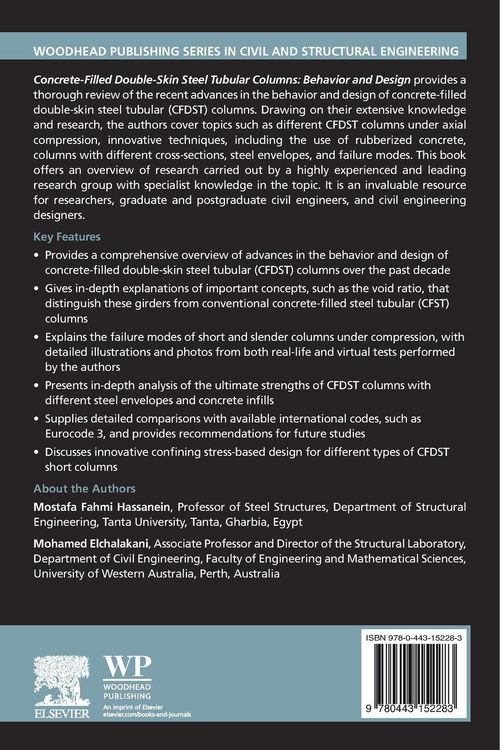 WOODHEAD PUBLISHING SERIES IN CIVIL AND STRUCTURAL ENGINEERING

Concrete-Filled Double-Skin Steel Tubular Columns: Behavior and Design provides a thorough review of the recent advances in the behavior and design of concrete-filled double-skin steel tubular (CFDST) columns. Drawing on their extensive knowledge and research, the authors cover topics such as different CFDST columns under axial compression, innovative techniques, including the use of rubberized concrete, columns with different cross-sections, steel envelopes, and failure modes. This book offers an overview of research carried out by a highly experienced and leading research group with specialist knowledge in the topic. It is an invaluable resource for researchers, graduate and postgraduate civil engineers, and civil engineering designers.

Key Features

• Provides a comprehensive overview of advances in the behavior and design of concrete-filled double-skin steel tubular (CFDST) columns over the past decade
• Gives in-depth explanations of important concepts, such as the void ratio, that distinguish these girders from conventional concrete-filled steel tubular (CFST) columns
• Explains the failure modes of short and slender columns under compression, with detailed illustrations and photos from both real-life and virtual tests performed by the authors
• Presents in-depth analysis of the ultimate strengths of CFDST columns with different steel envelopes and concrete infills
• Supplies detailed comparisons with available international codes, such as Eurocode 3, and provides recommendations for future studies
• Discusses innovative confining stress-based design for different types of CFDST short columns

About the Authors

Mostafa Fahmi Hassanein, Professor of Steel Structures, Department of Structural Engineering, Tanta University, Tanta, Gharbia, Egypt

Mohamed Elchalakani, Associate Professor and Director of the Structural Laboratory, Department of Civil Engineering, Faculty of Engineering and Mathematical Sciences, University of Western Australia, Perth, Australia

ELSEVIER

WP
WOODHEAD
PUBLISHING
An imprint of Elsevier
elsevier.com/books-and-journals

ISBN 978-0-443-15228-3

9 780443 152283